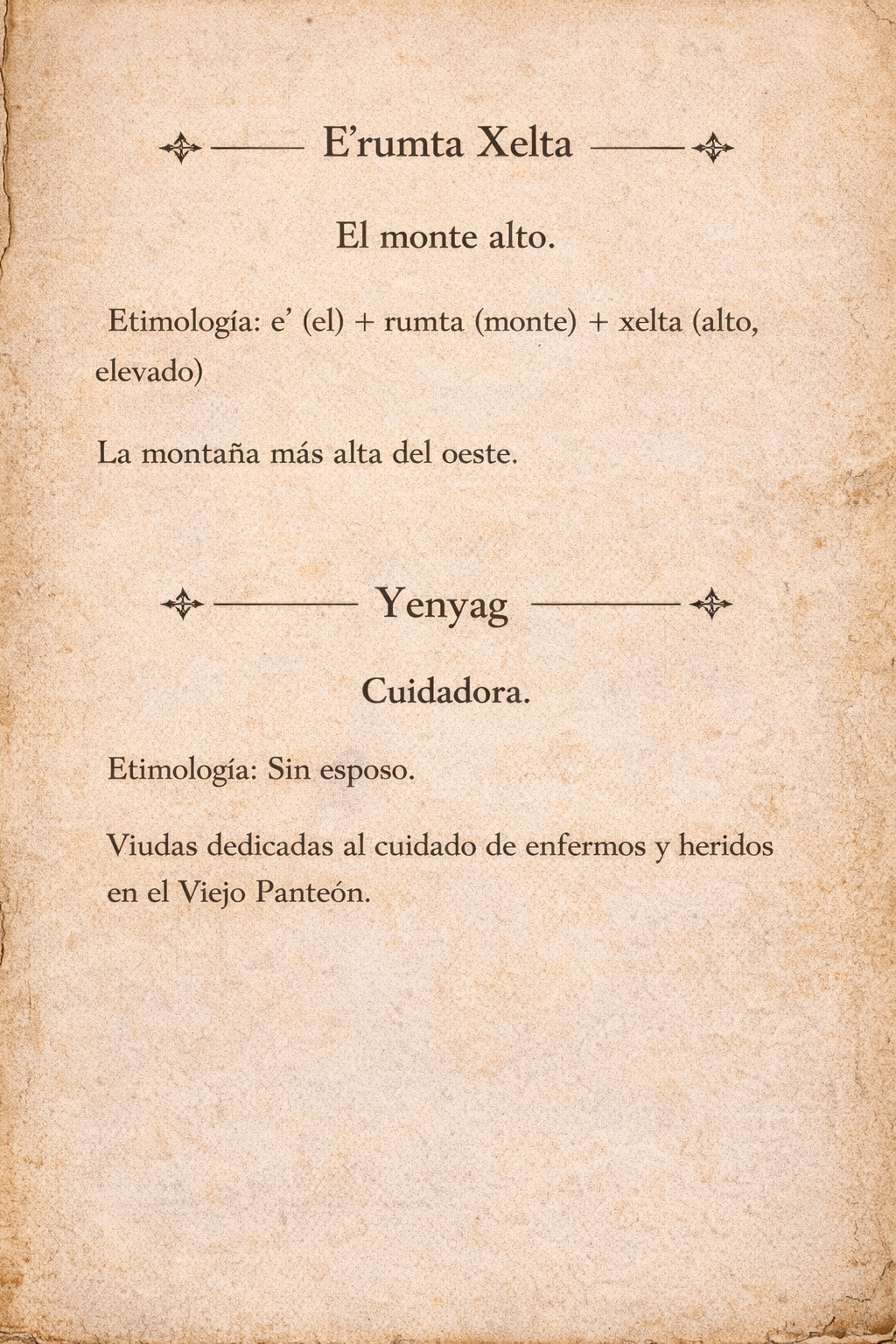 E'rumta Xelta

El monte alto.

Etimología: e' (el) + rumta (monte) + xelta (alto, elevado)

La montaña más alta del oeste.

Yenyag

Cuidadora.

Etimología: Sin esposo.

Viudas dedicadas al cuidado de enfermos y heridos en el Viejo Panteón.